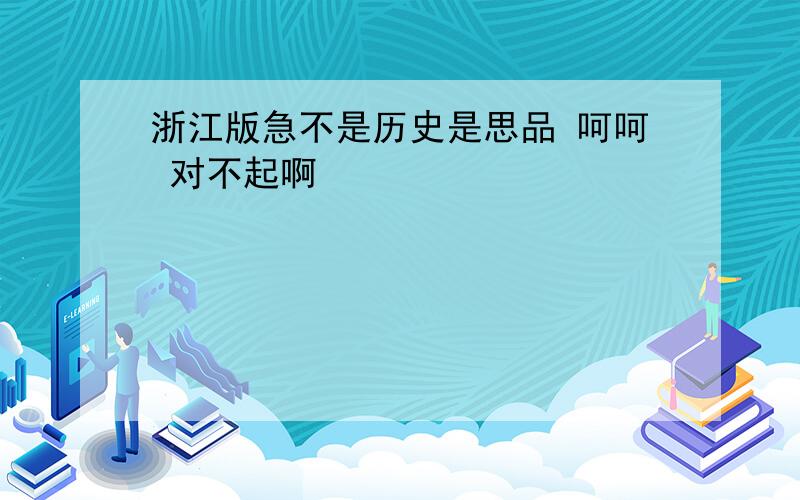 浙江版急不是历史是思品 呵呵 对不起啊

E-LEARNING